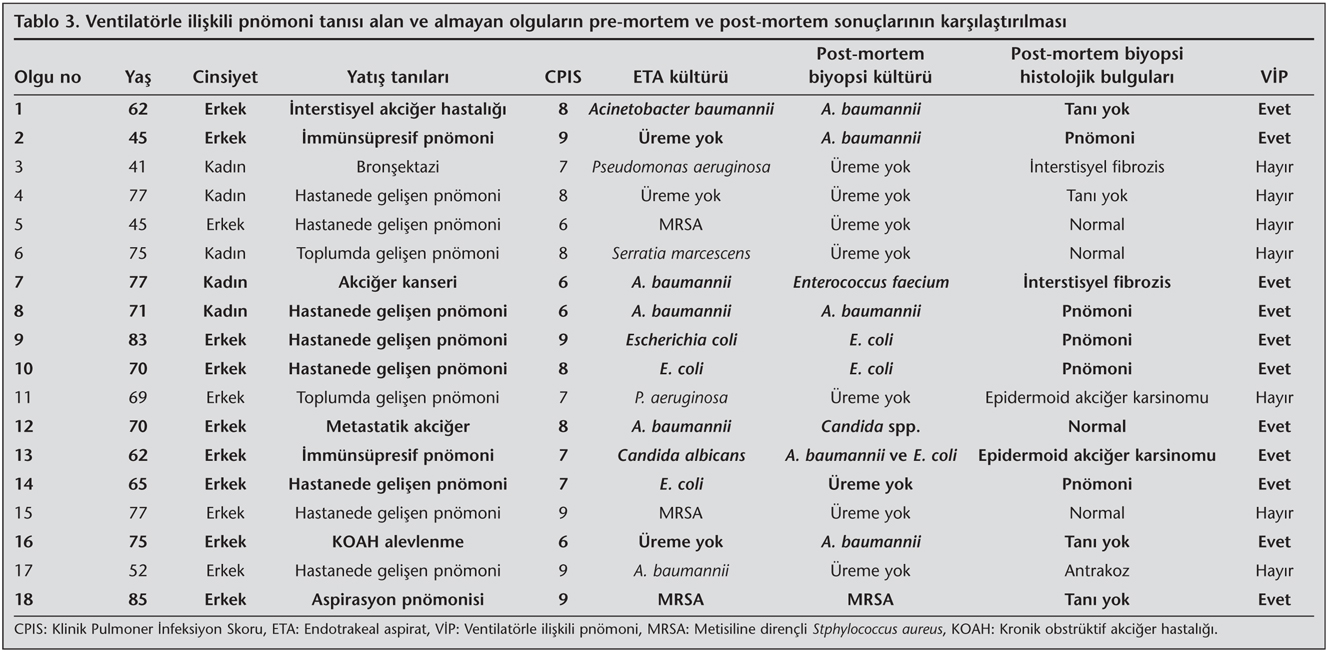 Tablo 3. Ventilatörle ilişkili pnömoni tanısı alan ve almayan olguların pre-mortem ve post-mortem sonuçlarının karşılaştırılması

| Olgu no | Yaş | Cinsiyet | Yatış tanıları | CPIS | ETA kültürü | Post-mortem biyopsi kültürü | Post-mortem biyopsi histolojik bulguları | VİP |
|---|---|---|---|---|---|---|---|---|
| 1 | 62 | Erkek | İnterstisyel akciğer hastalığı | 8 | Acinetobacter baumannii | A. baumannii | Tanı yok | Evet |
| 2 | 45 | Erkek | İmmünsüpresif pnömoni | 9 | Üreme yok | A. baumannii | Pnömoni | Evet |
| 3 | 41 | Kadın | Bronşektazi | 7 | Pseudomonas aeruginosa | Üreme yok | İnterstisyel fibrozis | Hayır |
| 4 | 77 | Kadın | Hastanede gelişen pnömoni | 8 | Üreme yok | Üreme yok | Tanı yok | Hayır |
| 5 | 45 | Erkek | Hastanede gelişen pnömoni | 6 | MRSA | Üreme yok | Normal | Hayır |
| 6 | 75 | Kadın | Toplumda gelişen pnömoni | 8 | Serratia marcescens | Üreme yok | Normal | Hayır |
| 7 | 77 | Kadın | Akciğer kanseri | 6 | A. baumannii | Enterococcus faecium | İnterstisyel fibrozis | Evet |
| 8 | 71 | Kadın | Hastanede gelişen pnömoni | 6 | A. baumannii | A. baumannii | Pnömoni | Evet |
| 9 | 83 | Erkek | Hastanede gelişen pnömoni | 9 | Escherichia coli | E. coli | Pnömoni | Evet |
| 10 | 70 | Erkek | Hastanede gelişen pnömoni | 8 | E. coli | E. coli | Pnömoni | Evet |
| 11 | 69 | Erkek | Toplumda gelişen pnömoni | 7 | P. aeruginosa | Üreme yok | Epidermoid akciğer karsinomu | Hayır |
| 12 | 70 | Erkek | Metastatik akciğer | 8 | A. baumannii | Candida spp. | Normal | Evet |
| 13 | 62 | Erkek | İmmünsüpresif pnömoni | 7 | Candida albicans | A. baumannii ve E. coli | Epidermoid akciğer karsinomu | Evet |
| 14 | 65 | Erkek | Hastanede gelişen pnömoni | 7 | E. coli | Üreme yok | Pnömoni | Evet |
| 15 | 77 | Erkek | Hastanede gelişen pnömoni | 9 | MRSA | Üreme yok | Normal | Hayır |
| 16 | 75 | Erkek | KOAH alevlenme | 6 | Üreme yok | A. baumannii | Tanı yok | Evet |
| 17 | 52 | Erkek | Hastanede gelişen pnömoni | 9 | A. baumannii | Üreme yok | Antrakoz | Hayır |
| 18 | 85 | Erkek | Aspirasyon pnömonisi | 9 | MRSA | MRSA | Tanı yok | Evet |

CPIS: Klinik Pulmoner İnfeksiyon Skoru, ETA: Endotrakeal aspirat, VİP: Ventilatörle ilişkili pnömoni, MRSA: Metisiline dirençli Stphylococcus aureus, KOAH: Kronik obstrüktif akciğer hastalığı.